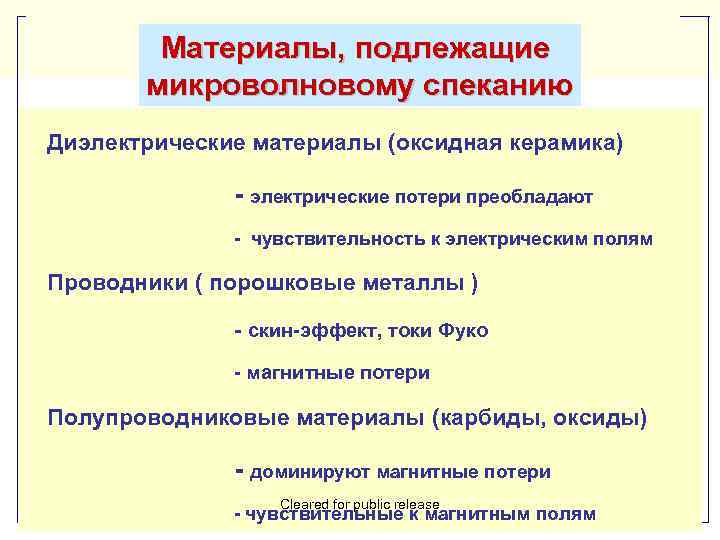 Материалы, подлежащие микроволновому спеканию

Диэлектрические материалы (оксидная керамика)

- электрические потери преобладают

- чувствительность к электрическим полям

Проводники ( порошковые металлы )

- скин-эффект, токи Фуко

- магнитные потери

Полупроводниковые материалы (карбиды, оксиды)

- доминируют магнитные потери

Cleared for public release

- чувствительные к магнитным полям